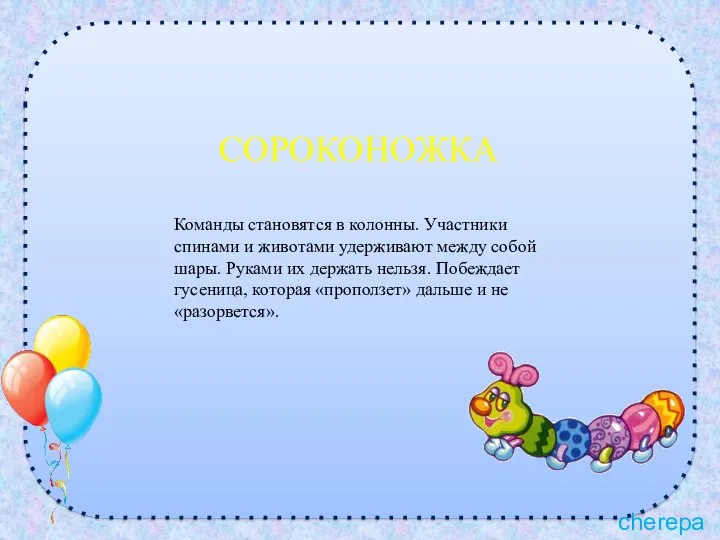 СОРОКОНОЖКА

Команды становятся в колонны. Участники спинами и животами удерживают между собой шары. Руками их держать нельзя. Побеждает гусеница, которая «проползет» дальше и не «разорвется».

cherepa